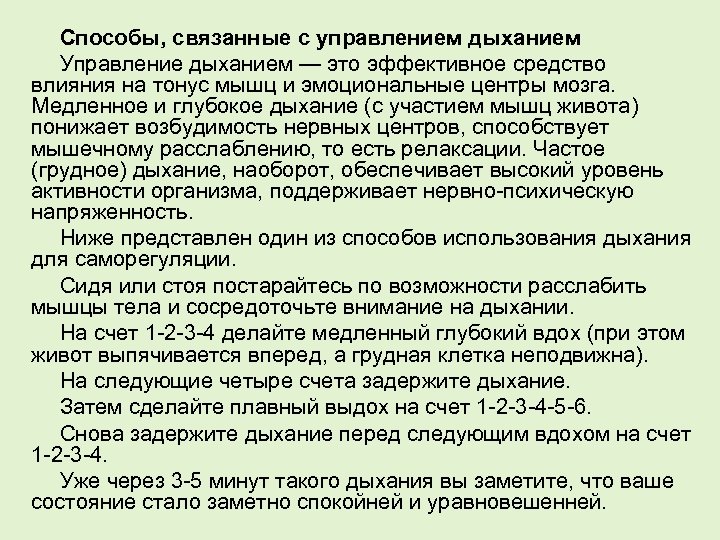 Способы, связанные с управлением дыханием

Управление дыханием — это эффективное средство влияния на тонус мышц и эмоциональные центры мозга. Медленное и глубокое дыхание (с участием мышц живота) понижает возбудимость нервных центров, способствует мышечному расслаблению, то есть релаксации. Частое (грудное) дыхание, наоборот, обеспечивает высокий уровень активности организма, поддерживает нервно-психическую напряженность.

Ниже представлен один из способов использования дыхания для саморегуляции.

Сидя или стоя постарайтесь по возможности расслабить мышцы тела и сосредоточьте внимание на дыхании.

На счет 1-2-3-4 делайте медленный глубокий вдох (при этом живот выпячивается вперед, а грудная клетка неподвижна).

На следующие четыре счета задержите дыхание.

Затем сделайте плавный выдох на счет 1-2-3-4-5-6.

Снова задержите дыхание перед следующим вдохом на счет 1-2-3-4.

Уже через 3-5 минут такого дыхания вы заметите, что ваше состояние стало заметно спокойней и уравновешенней.